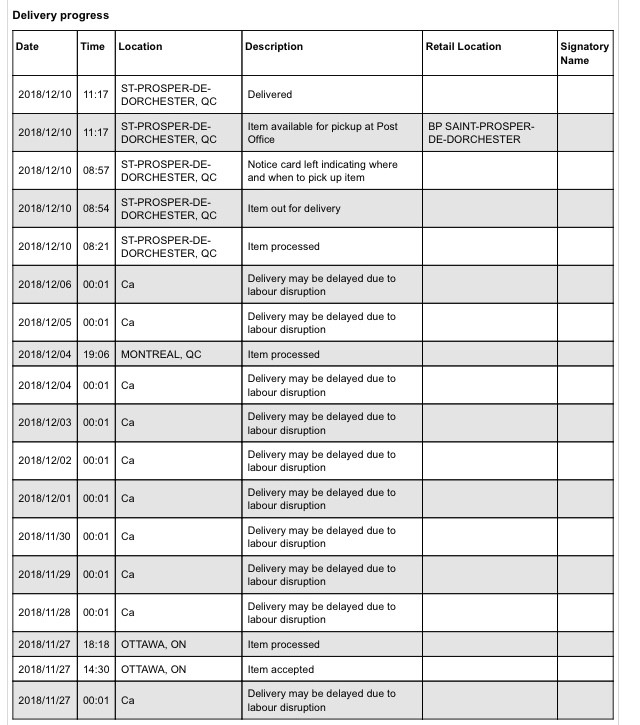 Delivery progress

| Date | Time | Location | Description | Retail Location | Signatory Name |
|---|---|---|---|---|---|
| 2018/12/10 | 11:17 | ST-PROSPER-DE-DORCHESTER, QC | Delivered | | |
| 2018/12/10 | 11:17 | ST-PROSPER-DE-DORCHESTER, QC | Item available for pickup at Post Office | BP SAINT-PROSPER-DE-DORCHESTER | |
| 2018/12/10 | 08:57 | ST-PROSPER-DE-DORCHESTER, QC | Notice card left indicating where and when to pick up item | | |
| 2018/12/10 | 08:54 | ST-PROSPER-DE-DORCHESTER, QC | Item out for delivery | | |
| 2018/12/10 | 08:21 | ST-PROSPER-DE-DORCHESTER, QC | Item processed | | |
| 2018/12/06 | 00:01 | Ca | Delivery may be delayed due to labour disruption | | |
| 2018/12/05 | 00:01 | Ca | Delivery may be delayed due to labour disruption | | |
| 2018/12/04 | 19:06 | MONTREAL, QC | Item processed | | |
| 2018/12/04 | 00:01 | Ca | Delivery may be delayed due to labour disruption | | |
| 2018/12/03 | 00:01 | Ca | Delivery may be delayed due to labour disruption | | |
| 2018/12/02 | 00:01 | Ca | Delivery may be delayed due to labour disruption | | |
| 2018/12/01 | 00:01 | Ca | Delivery may be delayed due to labour disruption | | |
| 2018/11/30 | 00:01 | Ca | Delivery may be delayed due to labour disruption | | |
| 2018/11/29 | 00:01 | Ca | Delivery may be delayed due to labour disruption | | |
| 2018/11/28 | 00:01 | Ca | Delivery may be delayed due to labour disruption | | |
| 2018/11/27 | 18:18 | OTTAWA, ON | Item processed | | |
| 2018/11/27 | 14:30 | OTTAWA, ON | Item accepted | | |
| 2018/11/27 | 00:01 | Ca | Delivery may be delayed due to labour disruption | | |